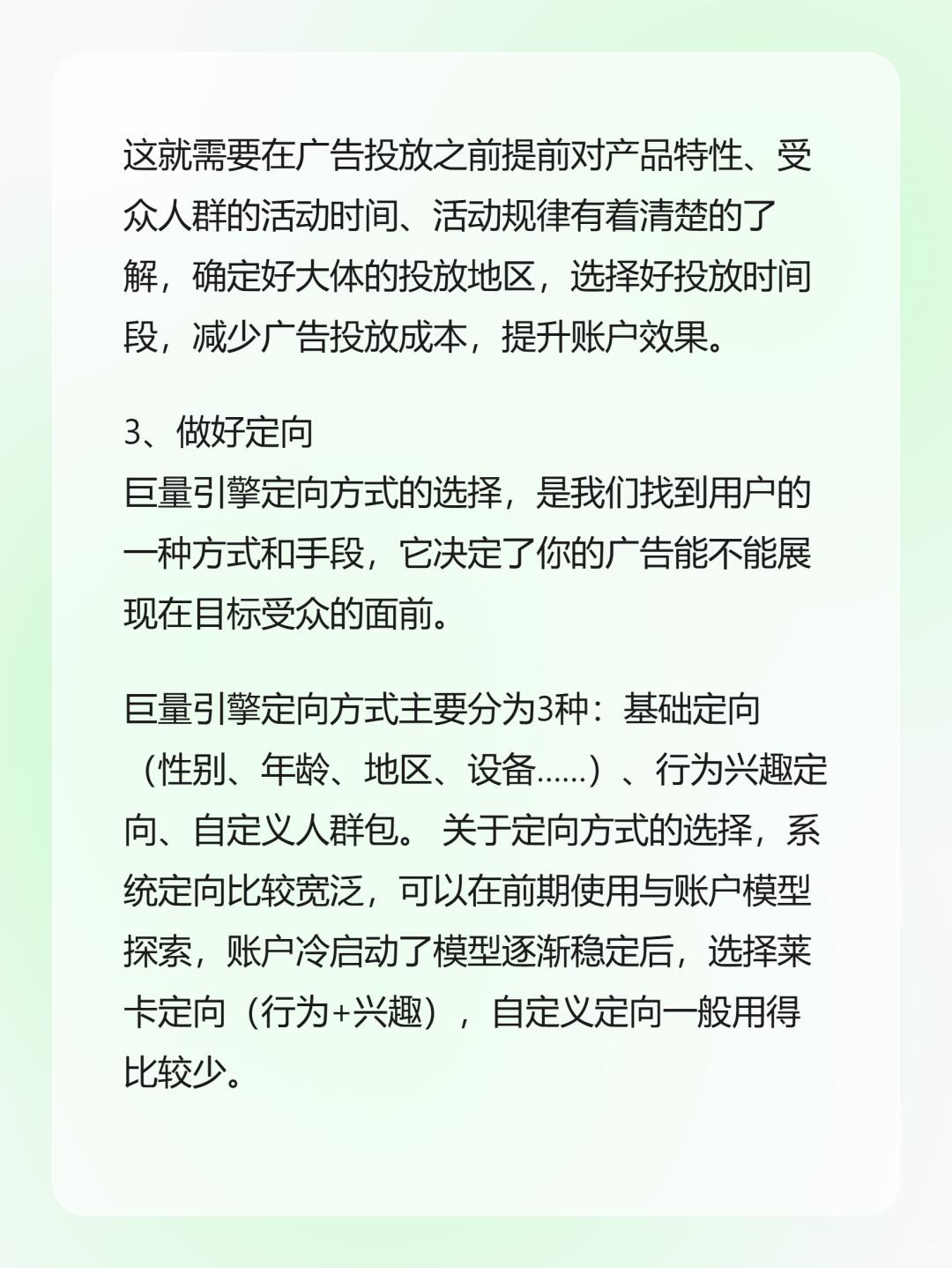 这就需要在广告投放之前提前对产品特性、受众人群的活动时间、活动规律有着清楚的了解，确定好大体的投放地区，选择好投放时间段，减少广告投放成本，提升账户效果。

3、做好定向
巨量引擎定向方式的选择，是我们找到用户的一种方式和手段，它决定了你的广告能不能展现在目标受众的面前。

巨量引擎定向方式主要分为3种：基础定向（性别、年龄、地区、设备……）、行为兴趣定向、自定义人群包。 关于定向方式的选择，系统定向比较宽泛，可以在前期使用与账户模型探索，账户冷启动了模型逐渐稳定后，选择莱卡定向（行为+兴趣），自定义定向一般用得比较少。